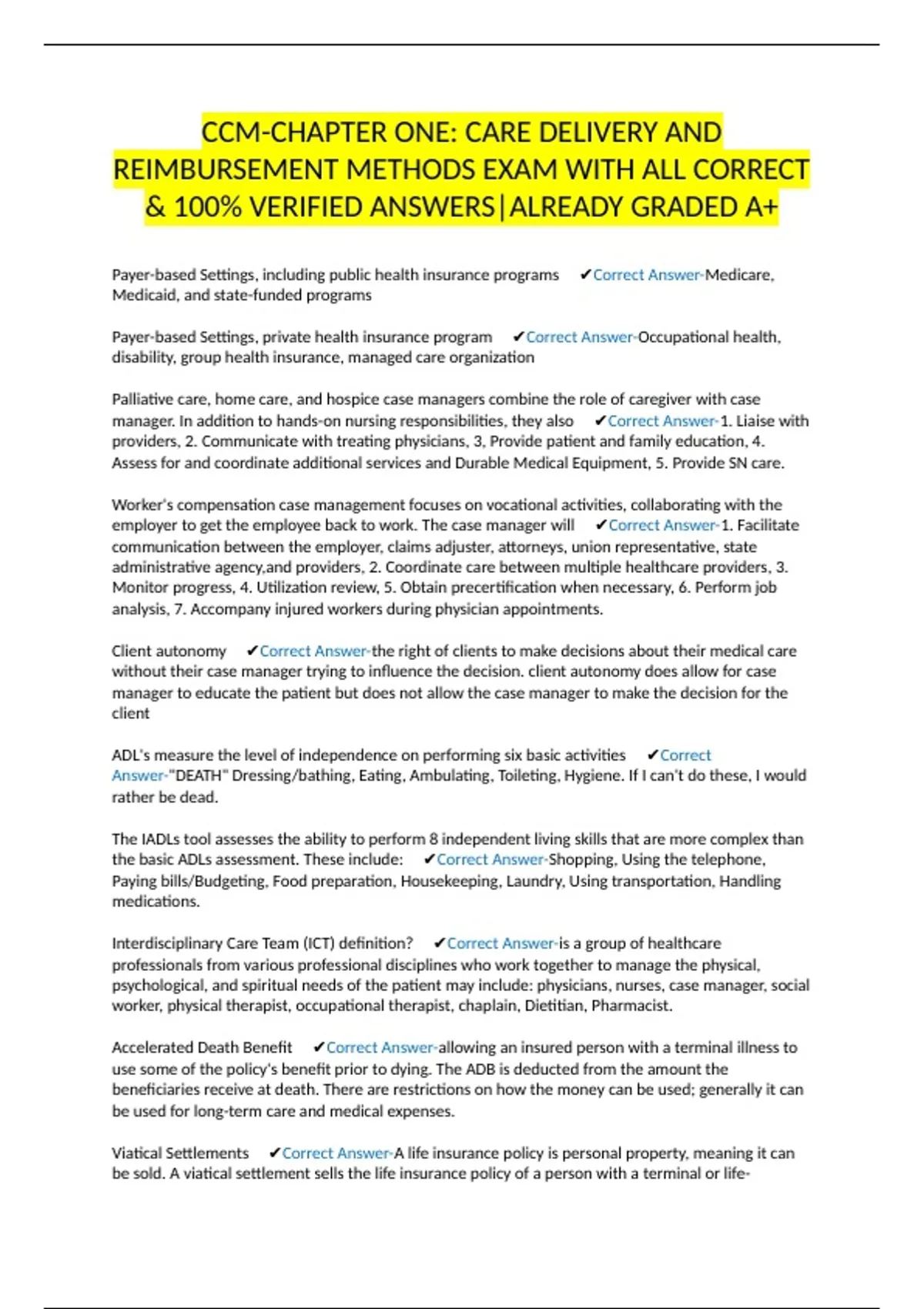 CCM-CHAPTER ONE: CARE DELIVERY AND REIMBURSEMENT METHODS EXAM WITH ALL CORRECT & 100% VERIFIED ANSWERS|ALREADY GRADED A+

Payer-based Settings, including public health insurance programs ✔Correct Answer-Medicare, Medicaid, and state-funded programs

Payer-based Settings, private health insurance program ✔Correct Answer-Occupational health, disability, group health insurance, managed care organization

Palliative care, home care, and hospice case managers combine the role of caregiver with case manager. In addition to hands-on nursing responsibilities, they also ✔Correct Answer-1. Liaise with providers, 2. Communicate with treating physicians, 3, Provide patient and family education, 4. Assess for and coordinate additional services and Durable Medical Equipment, 5. Provide SN care.

Worker's compensation case management focuses on vocational activities, collaborating with the employer to get the employee back to work. The case manager will ✔Correct Answer-1. Facilitate communication between the employer, claims adjuster, attorneys, union representative, state administrative agency,and providers, 2. Coordinate care between multiple healthcare providers, 3. Monitor progress, 4. Utilization review, 5. Obtain precertification when necessary, 6. Perform job analysis, 7. Accompany injured workers during physician appointments.

Client autonomy ✔Correct Answer-the right of clients to make decisions about their medical care without their case manager trying to influence the decision. client autonomy does allow for case manager to educate the patient but does not allow the case manager to make the decision for the client

ADL's measure the level of independence on performing six basic activities ✔Correct Answer-"DEATH" Dressing/bathing, Eating, Ambulating, Toileting, Hygiene. If I can't do these, I would rather be dead.

The IADLs tool assesses the ability to perform 8 independent living skills that are more complex than the basic ADLs assessment. These include: ✔Correct Answer-Shopping, Using the telephone, Paying bills/Budgeting, Food preparation, Housekeeping, Laundry, Using transportation, Handling medications.

Interdisciplinary Care Team (ICT) definition? ✔Correct Answer-is a group of healthcare professionals from various professional disciplines who work together to manage the physical, psychological, and spiritual needs of the patient may include: physicians, nurses, case manager, social worker, physical therapist, occupational therapist, chaplain, Dietitian, Pharmacist.

Accelerated Death Benefit ✔Correct Answer-allowing an insured person with a terminal illness to use some of the policy's benefit prior to dying. The ADB is deducted from the amount the beneficiaries receive at death. There are restrictions on how the money can be used; generally it can be used for long-term care and medical expenses.

Viatical Settlements ✔Correct Answer-A life insurance policy is personal property, meaning it can be sold. A viatical settlement sells the life insurance policy of a person with a terminal or life-